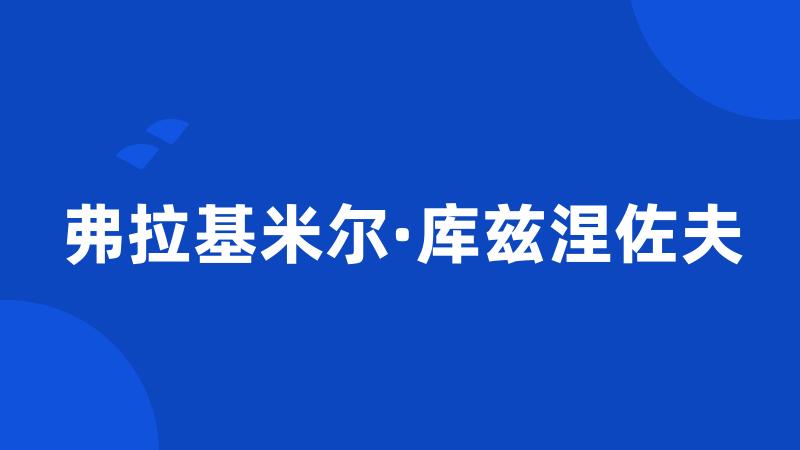 弗拉基米尔·库兹涅佐夫